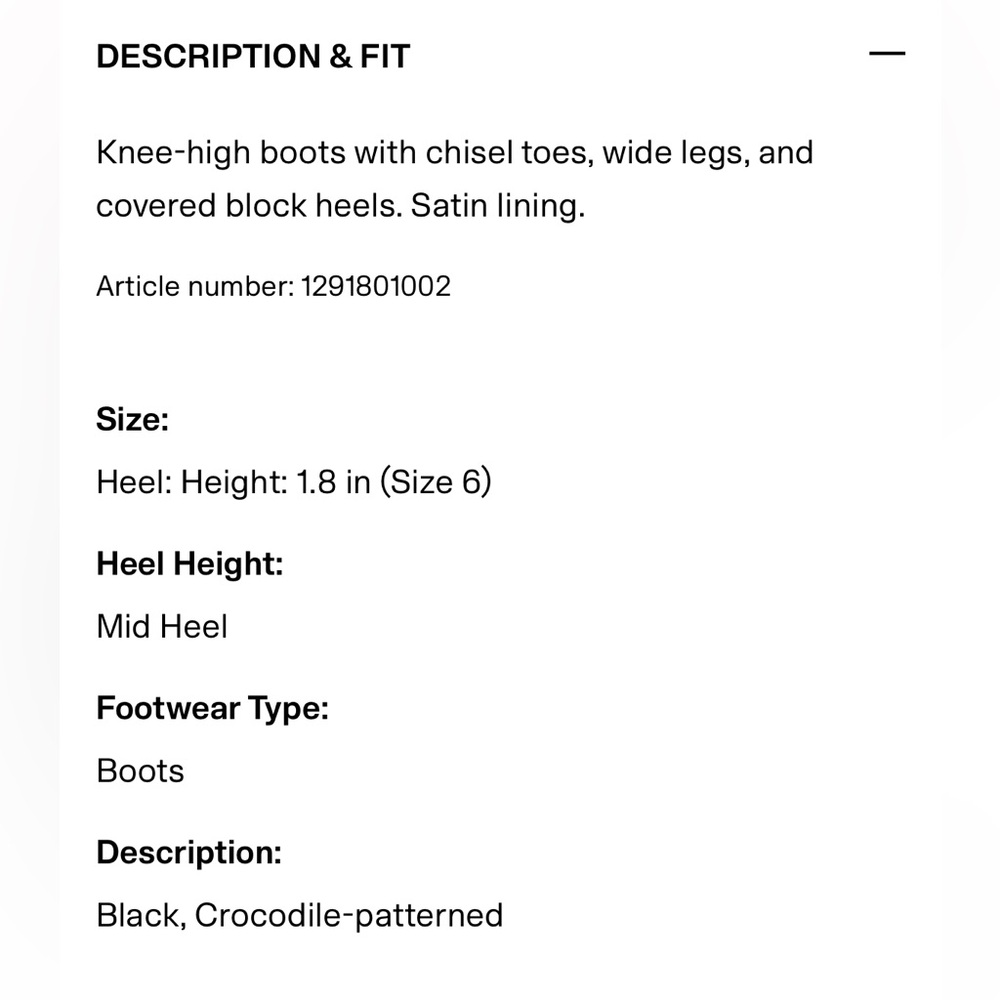 DESCRIPTION & FIT

—

Knee-high boots with chisel toes, wide legs, and covered block heels. Satin lining.

Article number: 1291801002

Size:

Heel: Height: 1.8 in (Size 6)

Heel Height:

Mid Heel

Footwear Type:

Boots

Description:

Black, Crocodile-patterned